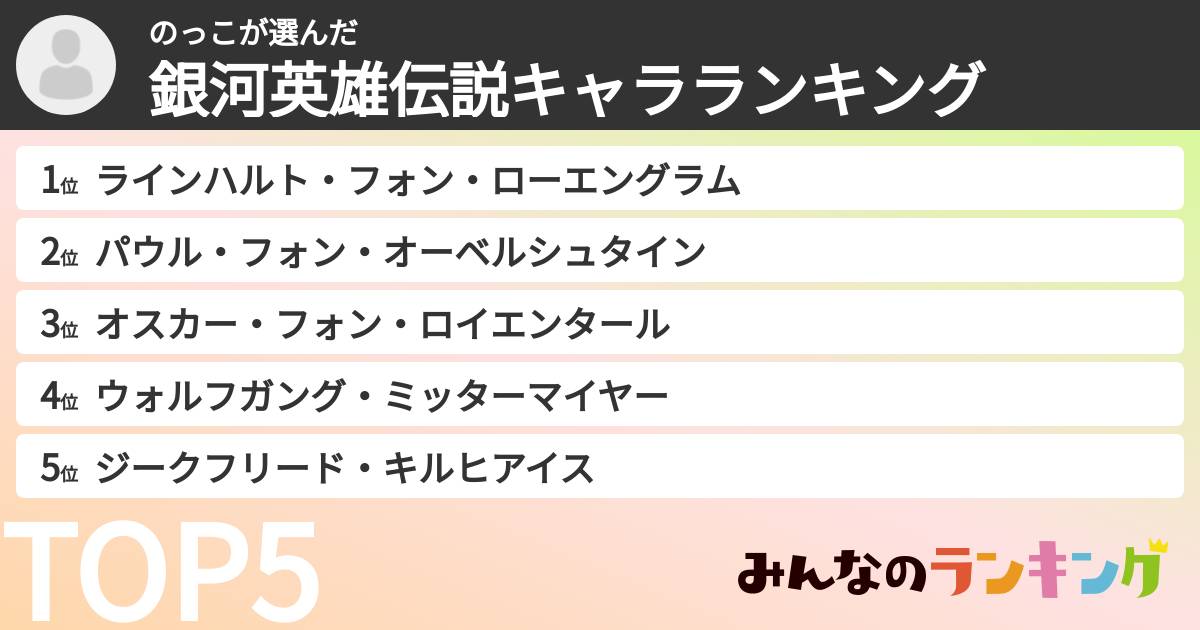 のっこが選んだ
銀河英雄伝説キャラランキング

1位 ラインハルト・フォン・ローエングラム
2位 パウル・フォン・オーベルシュタイン
3位 オスカー・フォン・ロイエンタール
4位 ウォルフガング・ミッターマイヤー
5位 ジークフリード・キルヒアイス

TOP5

みんなのランキング